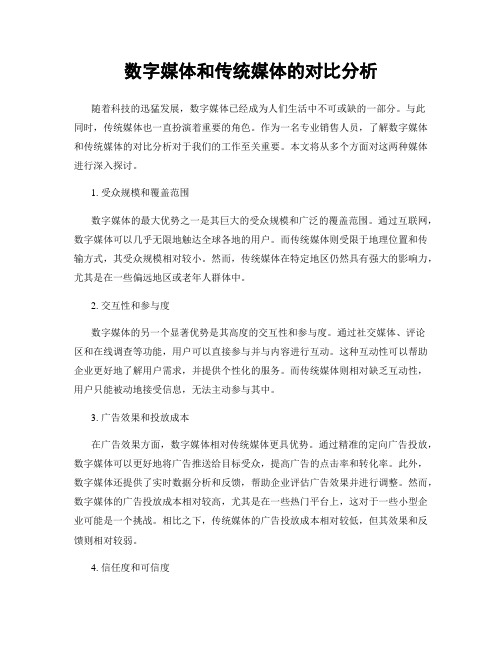 数字媒体和传统媒体的对比分析

随着科技的迅猛发展，数字媒体已经成为人们生活中不可或缺的一部分。与此同时，传统媒体也一直扮演着重要的角色。作为一名专业销售人员，了解数字媒体和传统媒体的对比分析对于我们的工作至关重要。本文将从多个方面对这两种媒体进行深入探讨。

1. 受众规模和覆盖范围

数字媒体的最大优势之一是其巨大的受众规模和广泛的覆盖范围。通过互联网，数字媒体可以几乎无限地触达全球各地的用户。而传统媒体则受限于地理位置和传输方式，其受众规模相对较小。然而，传统媒体在特定地区仍然具有强大的影响力，尤其是在一些偏远地区或老年人群体中。

2. 交互性和参与度

数字媒体的另一个显著优势是其高度的交互性和参与度。通过社交媒体、评论区和在线调查等功能，用户可以直接参与并与内容进行互动。这种互动性可以帮助企业更好地了解用户需求，并提供个性化的服务。而传统媒体则相对缺乏互动性，用户只能被动地接受信息，无法主动参与其中。

3. 广告效果和投放成本

在广告效果方面，数字媒体相对传统媒体更具优势。通过精准的定向广告投放，数字媒体可以更好地将广告推送给目标受众，提高广告的点击率和转化率。此外，数字媒体还提供了实时数据分析和反馈，帮助企业评估广告效果并进行调整。然而，数字媒体的广告投放成本相对较高，尤其是在一些热门平台上，这对于一些小型企业可能是一个挑战。相比之下，传统媒体的广告投放成本相对较低，但其效果和反馈则相对较弱。

4. 信任度和可信度